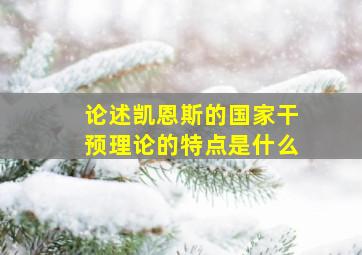 论述凯恩斯的国家干预理论的特点是什么